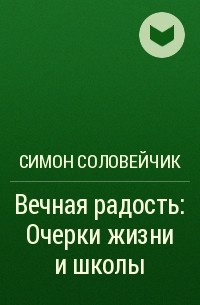 СИМОН СОЛОВЕЙЧИК

Вечная радость: Очерки жизни и школы